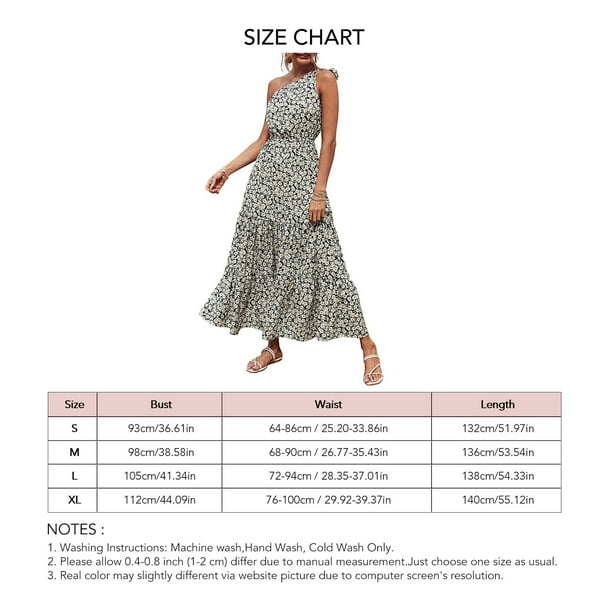 SIZE CHART

| Size | Bust | Waist | Length |
|---|---|---|---|
| S | 93cm/36.61in | 64-86cm / 25.20-33.86in | 132cm/51.97in |
| M | 98cm/38.58in | 68-90cm / 26.77-35.43in | 136cm/53.54in |
| L | 105cm/41.34in | 72-94cm / 28.35-37.01in | 138cm/54.33in |
| XL | 112cm/44.09in | 76-100cm / 29.92-39.37in | 140cm/55.12in |

NOTES :

1. Washing Instructions: Machine wash,Hand Wash, Cold Wash Only.
2. Please allow 0.4-0.8 inch (1-2 cm) differ due to manual measurement.Just choose one size as usual.
3. Real color may slightly different via website picture due to computer screen's resolution.